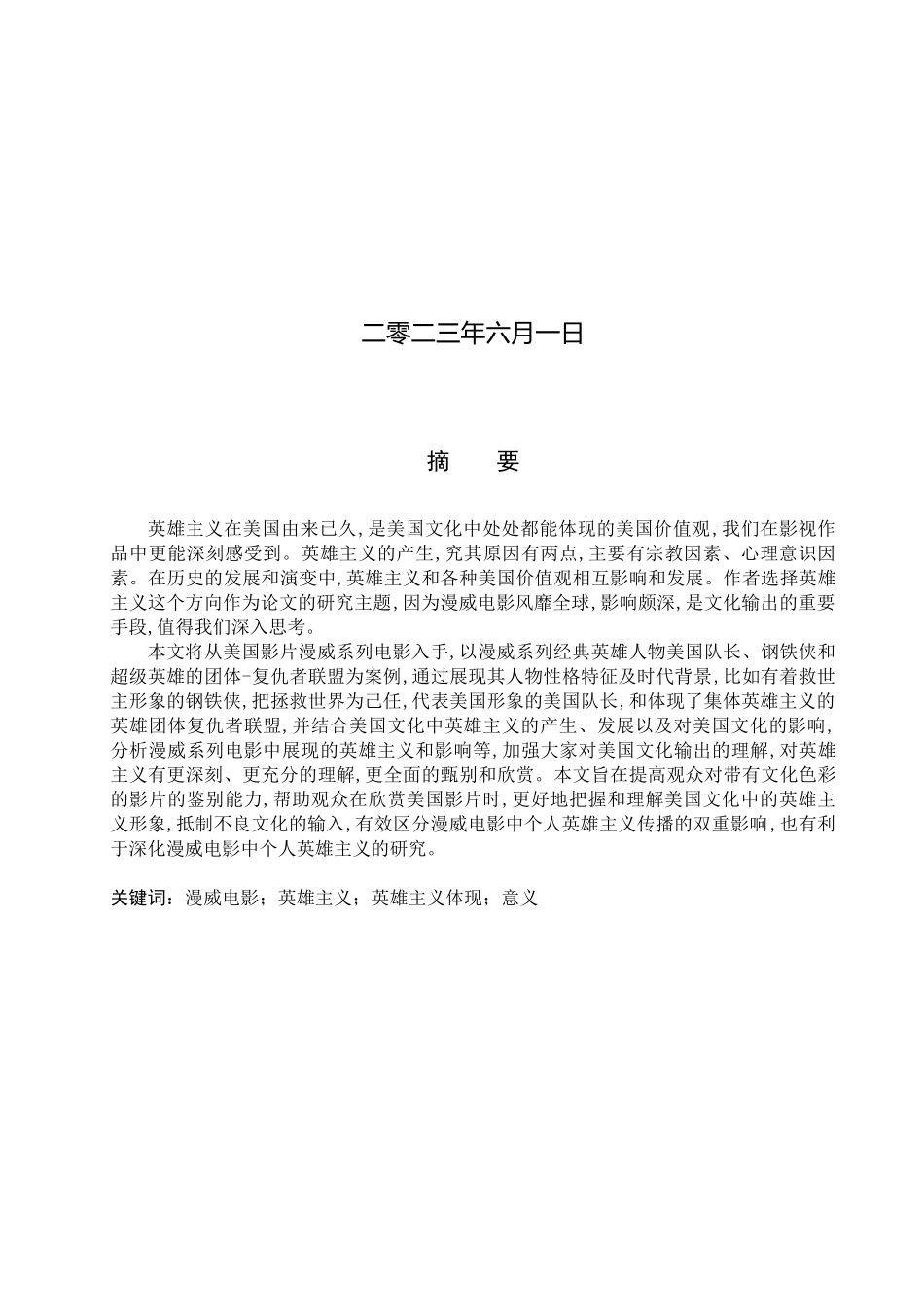 二零二三年六月一日

摘　要

英雄主义在美国由来已久,是美国文化中处处都能体现的美国价值观,我们在影视作品中更能深刻感受到。英雄主义的产生,究其原因有两点,主要有宗教因素、心理意识因素。在历史的发展和演变中,英雄主义和各种美国价值观相互影响和发展。作者选择英雄主义这个方向作为论文的研究主题,因为漫威电影风靡全球,影响颇深,是文化输出的重要手段,值得我们深入思考。

本文将从美国影片漫威系列电影入手,以漫威系列经典英雄人物美国队长、钢铁侠和超级英雄的团体-复仇者联盟为案例,通过展现其人物性格特征及时代背景,比如有着救世主形象的钢铁侠,把拯救世界为己任,代表美国形象的美国队长,和体现了集体英雄主义的英雄团体复仇者联盟,并结合美国文化中英雄主义的产生、发展以及对美国文化的影响,分析漫威系列电影中展现的英雄主义和影响等,加强大家对美国文化输出的理解,对英雄主义有更深刻、更充分的理解,更全面的甄别和欣赏。本文旨在提高观众对带有文化色彩的影片的鉴别能力,帮助观众在欣赏美国影片时,更好地把握和理解美国文化中的英雄主义形象,抵制不良文化的输入,有效区分漫威电影中个人英雄主义传播的双重影响,也有利于深化漫威电影中个人英雄主义的研究。

关键词：漫威电影；英雄主义；英雄主义体现；意义